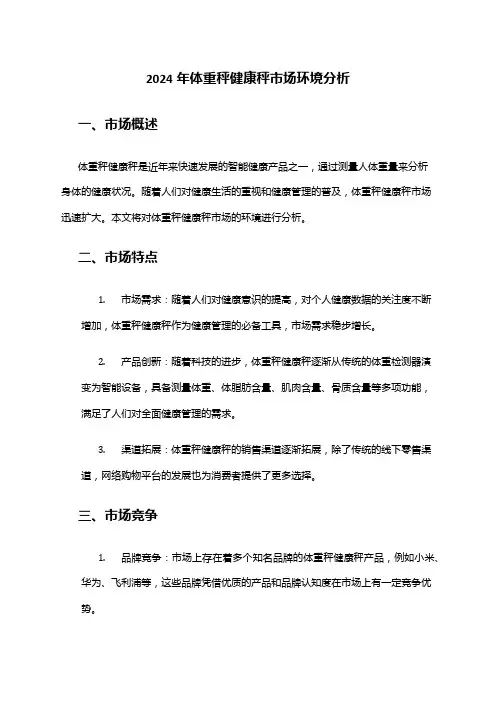 2024 年体重秤健康秤市场环境分析

一、市场概述

体重秤健康秤是近年来快速发展的智能健康产品之一，通过测量人体重量来分析身体的健康状况。随着人们对健康生活的重视和健康管理的普及，体重秤健康秤市场迅速扩大。本文将对体重秤健康秤市场的环境进行分析。

二、市场特点

1. 市场需求：随着人们对健康意识的提高，对个人健康数据的关注度不断增加，体重秤健康秤作为健康管理的必备工具，市场需求稳步增长。

2. 产品创新：随着科技的进步，体重秤健康秤逐渐从传统的体重检测器演变为智能设备，具备测量体重、体脂肪含量、肌肉含量、骨质含量等多项功能，满足了人们对全面健康管理的需求。

3. 渠道拓展：体重秤健康秤的销售渠道逐渐拓展，除了传统的线下零售渠道，网络购物平台的发展也为消费者提供了更多选择。

三、市场竞争

1. 品牌竞争：市场上存在着多个知名品牌的体重秤健康秤产品，例如小米、华为、飞利浦等，这些品牌凭借优质的产品和品牌认知度在市场上有一定竞争优势。